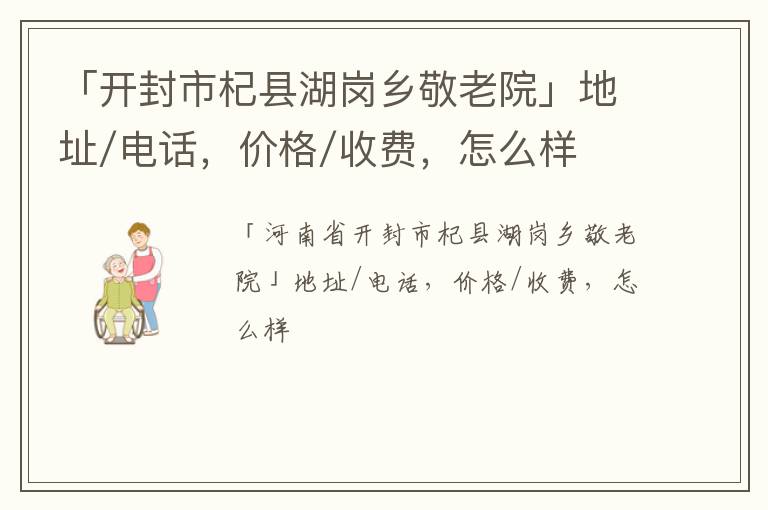 「开封市杞县湖岗乡敬老院」地址/电话，价格/收费，怎么样

「河南省开封市杞县湖岗乡敬老院」地址/电话，价格/收费，怎么样